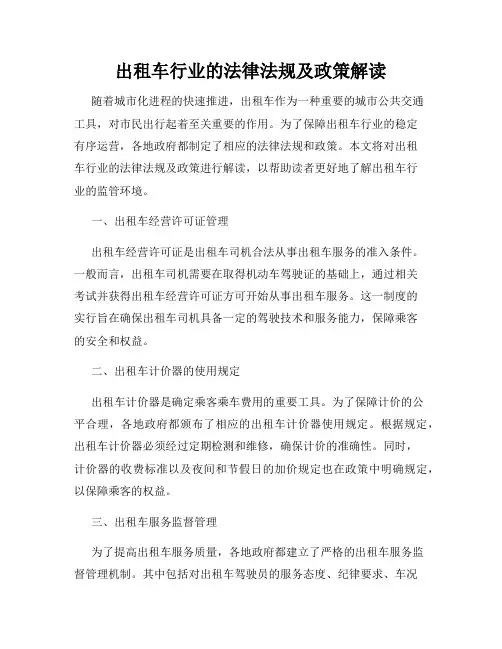 出租车行业的法律法规及政策解读

随着城市化进程的快速推进，出租车作为一种重要的城市公共交通工具，对市民出行起着至关重要的作用。为了保障出租车行业的稳定有序运营，各地政府都制定了相应的法律法规和政策。本文将对出租车行业的法律法规及政策进行解读，以帮助读者更好地了解出租车行业的监管环境。

一、出租车经营许可证管理

出租车经营许可证是出租车司机合法从事出租车服务的准入条件。一般而言，出租车司机需要在取得机动车驾驶证的基础上，通过相关考试并获得出租车经营许可证方可开始从事出租车服务。这一制度的实行旨在确保出租车司机具备一定的驾驶技术和服务能力，保障乘客的安全和权益。

二、出租车计价器的使用规定

出租车计价器是确定乘客乘车费用的重要工具。为了保障计价的公平合理，各地政府都颁布了相应的出租车计价器使用规定。根据规定，出租车计价器必须经过定期检测和维修，确保计价的准确性。同时，计价器的收费标准以及夜间和节假日的加价规定也在政策中明确规定，以保障乘客的权益。

三、出租车服务监督管理

为了提高出租车服务质量，各地政府都建立了严格的出租车服务监督管理机制。其中包括对出租车驾驶员的服务态度、纪律要求、车况